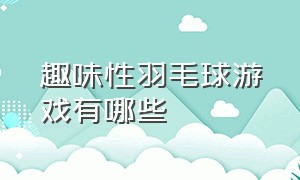 趣味性羽毛球游戏有哪些